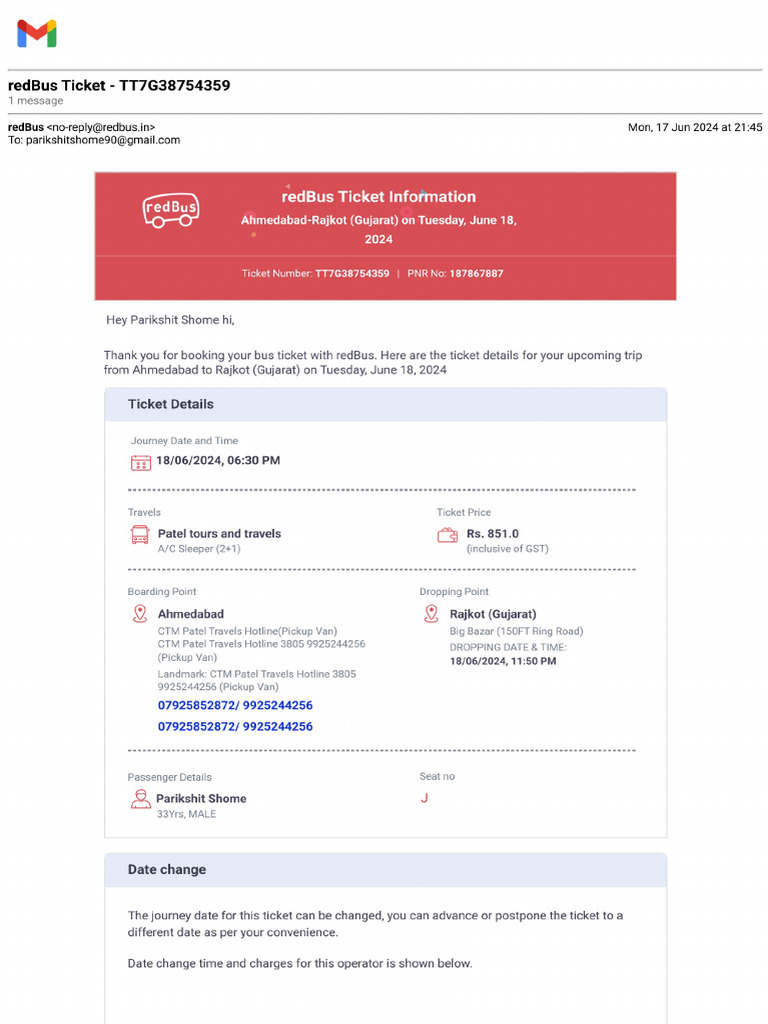 redBus Ticket - TT7G38754359
1 message

redBus <no-reply@redbus.in>
To: parikshitshome90@gmail.com

Mon, 17 Jun 2024 at 21:45

redBus

redBus Ticket Information

Ahmedabad-Rajkot (Gujarat) on Tuesday, June 18, 2024

Ticket Number: TT7G38754359 | PNR No: 187867887

Hey Parikshit Shome hi,

Thank you for booking your bus ticket with redBus. Here are the ticket details for your upcoming trip from Ahmedabad to Rajkot (Gujarat) on Tuesday, June 18, 2024

Ticket Details

Journey Date and Time
18/06/2024, 06:30 PM

Travels
Patel tours and travels
A/C Sleeper (2+1)

Ticket Price
Rs. 851.0
(inclusive of GST)

Boarding Point
Ahmedabad
CTM Patel Travels Hotline(Pickup Van)
CTM Patel Travels Hotline 3805 9925244256 (Pickup Van)
Landmark: CTM Patel Travels Hotline 3805 9925244256 (Pickup Van)
07925852872/ 9925244256
07925852872/ 9925244256

Dropping Point
Rajkot (Gujarat)
Big Bazar (150FT Ring Road)
DROPPING DATE & TIME:
18/06/2024, 11:50 PM

Passenger Details
Parikshit Shome
33Yrs, MALE

Seat no
J

Date change

The journey date for this ticket can be changed, you can advance or postpone the ticket to a different date as per your convenience.

Date change time and charges for this operator is shown below.